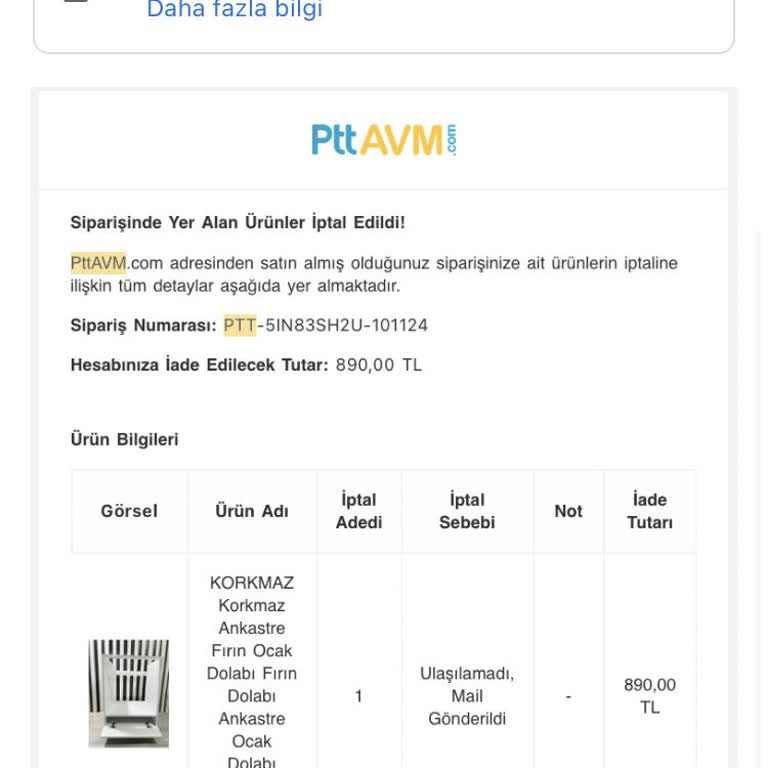 Daha fazla bilgi

PttAVM.com

Siparişinde Yer Alan Ürünler İptal Edildi!

PttAVM.com adresinden satın almış olduğunuz siparişinize ait ürünlerin iptaline ilişkin tüm detaylar aşağıda yer almaktadır.

Sipariş Numarası: PTT-5IN83SH2U-101124

Hesabınıza İade Edilecek Tutar: 890,00 TL

Ürün Bilgileri

| Görsel | Ürün Adı | İptal Adedi | İptal Sebebi | Not | İade Tutarı |
|---|---|---|---|---|---|
|  | KORKMAZ Korkmaz Ankastre Fırın Ocak Dolabı Fırın Dolabı Ankastre Ocak Dolabı | 1 | Ulaşılamadı, Mail Gönderildi | - | 890,00 TL |